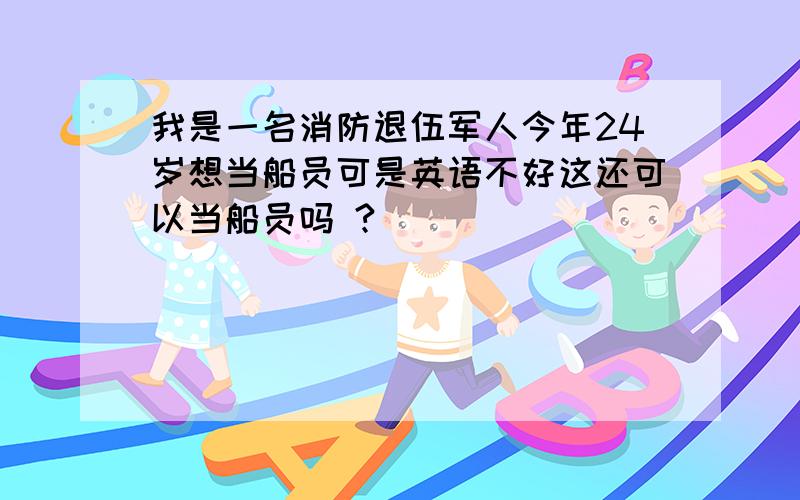 我是一名消防退伍军人今年24岁想当船员可是英语不好这还可以当船员吗 ?